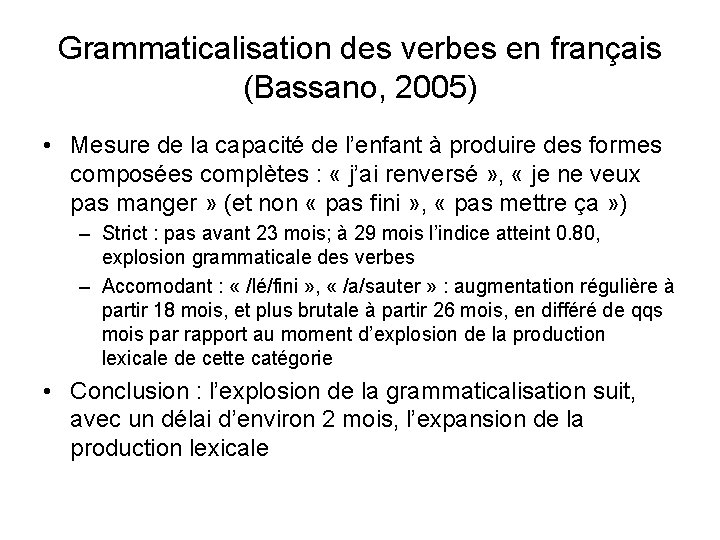 Grammaticalisation des verbes en français (Bassano, 2005)

• Mesure de la capacité de l'enfant à produire des formes composées complètes : « j'ai renversé », « je ne veux pas manger » (et non « pas fini », « pas mettre ça »)
– Strict : pas avant 23 mois; à 29 mois l'indice atteint 0.80, explosion grammaticale des verbes
– Accomodant : « /lé/fini », « /a/sauter » : augmentation régulière à partir 18 mois, et plus brutale à partir 26 mois, en différé de qqs mois par rapport au moment d'explosion de la production lexicale de cette catégorie

• Conclusion : l'explosion de la grammaticalisation suit, avec un délai d'environ 2 mois, l'expansion de la production lexicale